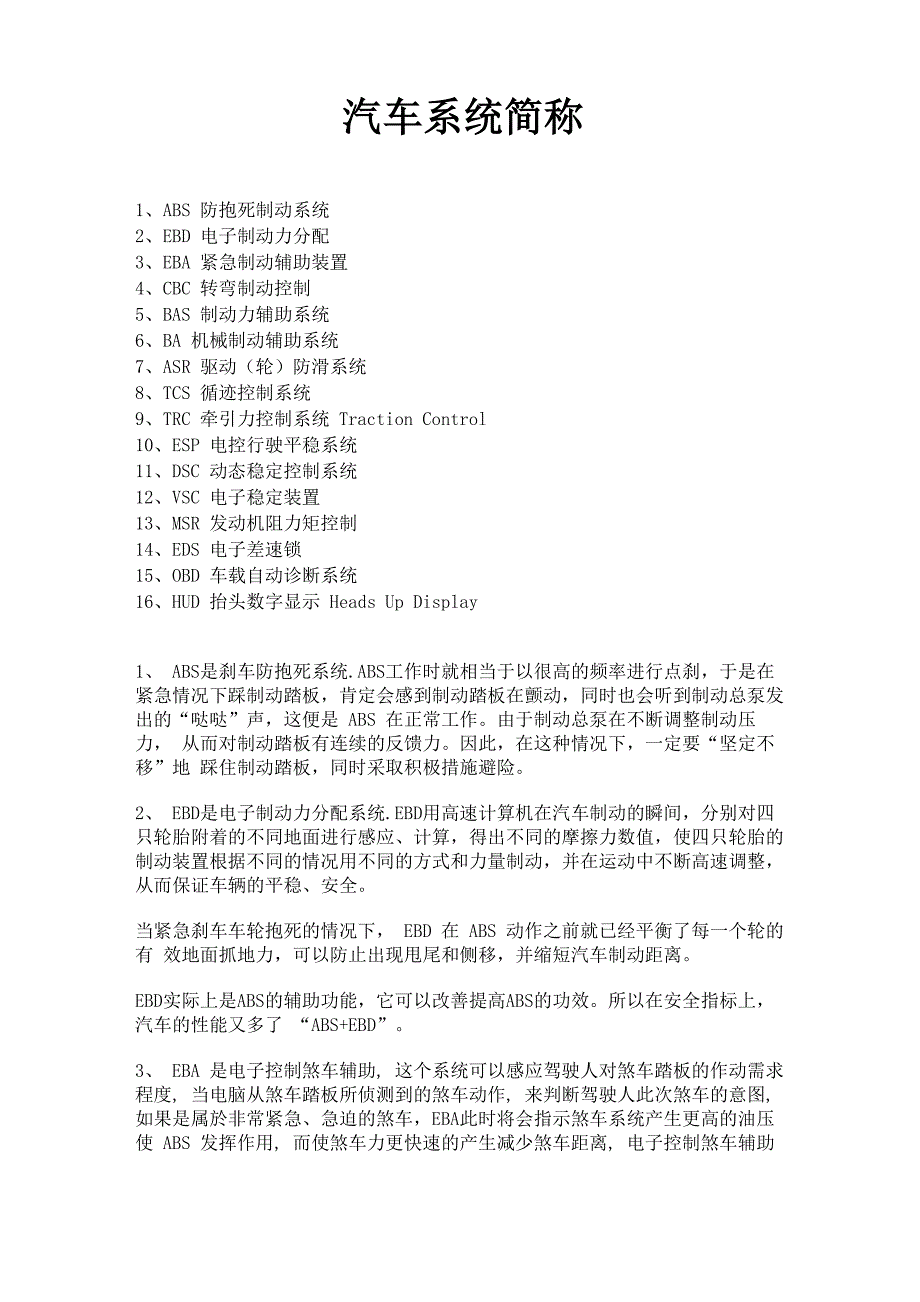 汽车系统简称

1、ABS 防抱死制动系统
2、EBD 电子制动力分配
3、EBA 紧急制动辅助装置
4、CBC 转弯制动控制
5、BAS 制动力辅助系统
6、BA 机械制动辅助系统
7、ASR 驱动（轮）防滑系统
8、TCS 循迹控制系统
9、TRC 牵引力控制系统 Traction Control
10、ESP 电控行驶平稳系统
11、DSC 动态稳定控制系统
12、VSC 电子稳定装置
13、MSR 发动机阻力矩控制
14、EDS 电子差速锁
15、OBD 车载自动诊断系统
16、HUD 抬头数字显示 Heads Up Display

1、 ABS是刹车防抱死系统.ABS工作时就相当于以很高的频率进行点刹，于是在紧急情况下踩制动踏板，肯定会感到制动踏板在颤动，同时也会听到制动总泵发出的“哒哒”声，这便是 ABS 在正常工作。由于制动总泵在不断调整制动压力， 从而对制动踏板有连续的反馈力。因此，在这种情况下，一定要“坚定不移”地 踩住制动踏板，同时采取积极措施避险。

2、 EBD是电子制动力分配系统.EBD用高速计算机在汽车制动的瞬间，分别对四只轮胎附着的不同地面进行感应、计算，得出不同的摩擦力数值，使四只轮胎的制动装置根据不同的情况用不同的方式和力量制动，并在运动中不断高速调整，从而保证车辆的平稳、安全。

当紧急刹车车轮抱死的情况下， EBD 在 ABS 动作之前就已经平衡了每一个轮的有 效地面抓地力，可以防止出现甩尾和侧移，并缩短汽车制动距离。

EBD实际上是ABS的辅助功能，它可以改善提高ABS的功效。所以在安全指标上，汽车的性能又多了 “ABS+EBD”。

3、 EBA 是电子控制煞车辅助, 这个系统可以感应驾驶人对煞车踏板的作动需求程度, 当电脑从煞车踏板所侦测到的煞车动作, 来判断驾驶人此次煞车的意图, 如果是属於非常紧急、急迫的煞车，EBA此时将会指示煞车系统产生更高的油压使 ABS 发挥作用, 而使煞车力更快速的产生减少煞车距离, 电子控制煞车辅助